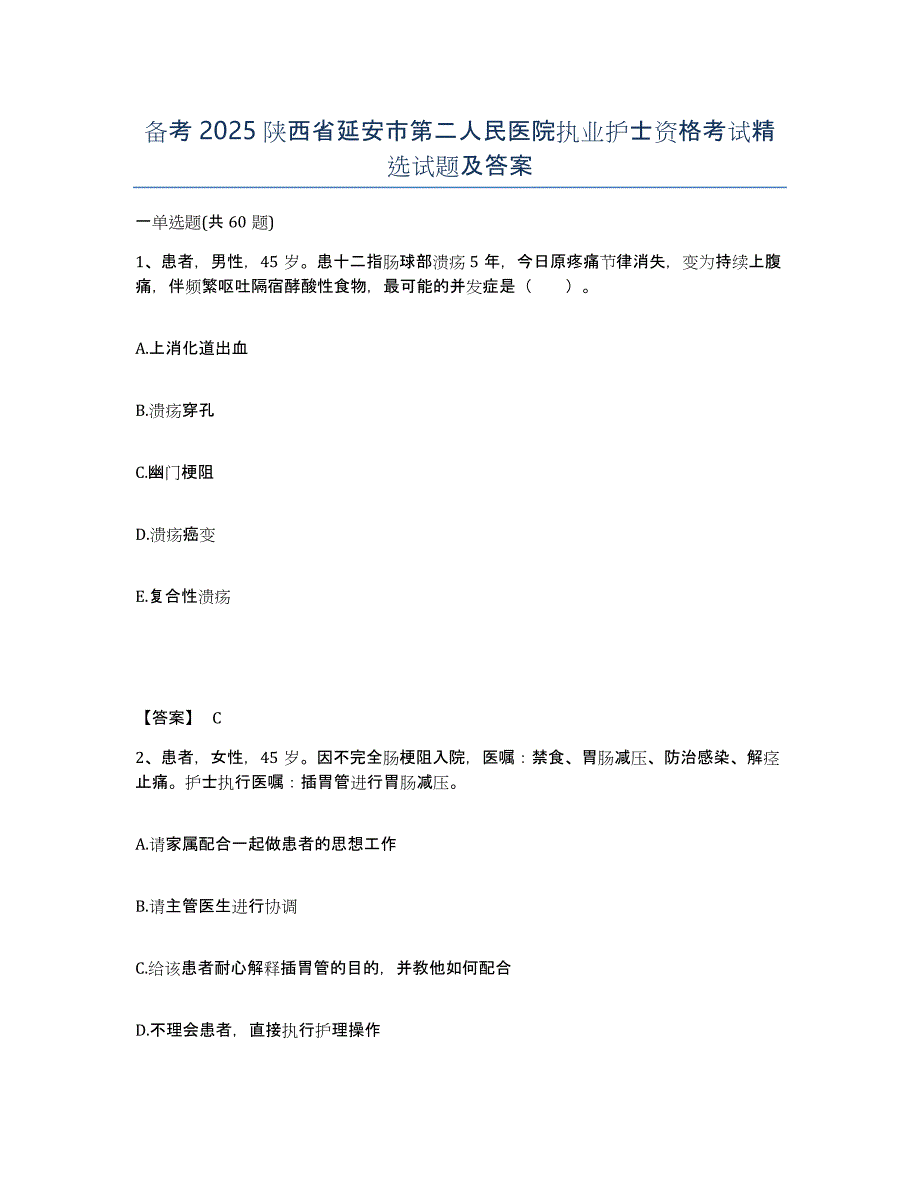 备考 2025 陕西省延安市第二人民医院执业护士资格考试精选试题及答案

一单选题(共 60 题)

1、患者，男性，45 岁。患十二指肠球部溃疡 5 年，今日原疼痛节律消失，变为持续上腹痛，伴频繁呕吐隔宿酵酸性食物，最可能的并发症是（　）。

A.上消化道出血

B.溃疡穿孔

C.幽门梗阻

D.溃疡癌变

E.复合性溃疡

【答案】 C

2、患者，女性，45 岁。因不完全肠梗阻入院，医嘱：禁食、胃肠减压、防治感染、解痉止痛。护士执行医嘱：插胃管进行胃肠减压。

A.请家属配合一起做患者的思想工作

B.请主管医生进行协调

C.给该患者耐心解释插胃管的目的，并教他如何配合

D.不理会患者，直接执行护理操作